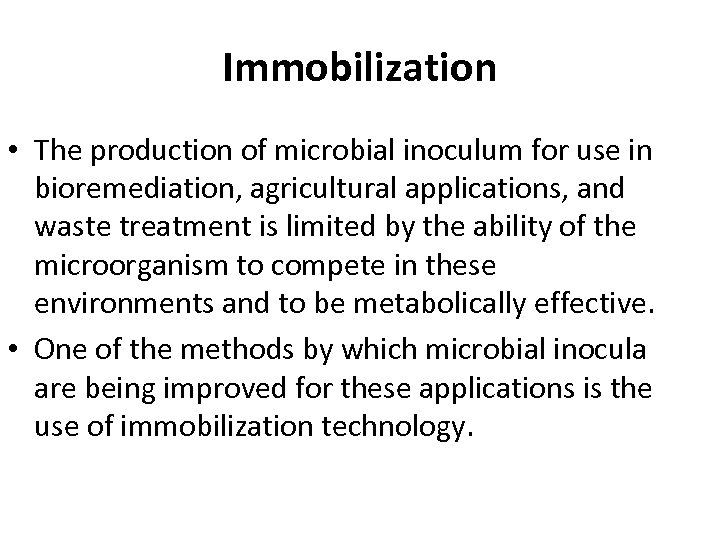 Immobilization

• The production of microbial inoculum for use in bioremediation, agricultural applications, and waste treatment is limited by the ability of the microorganism to compete in these environments and to be metabolically effective.
• One of the methods by which microbial inocula are being improved for these applications is the use of immobilization technology.